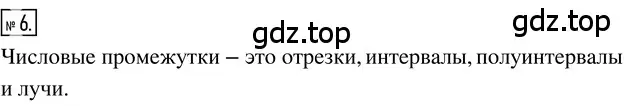 № 6.

gdz.top gdz.top

Числовые промежутки – это отрезки, интервалы, полуинтервалы и лучи.